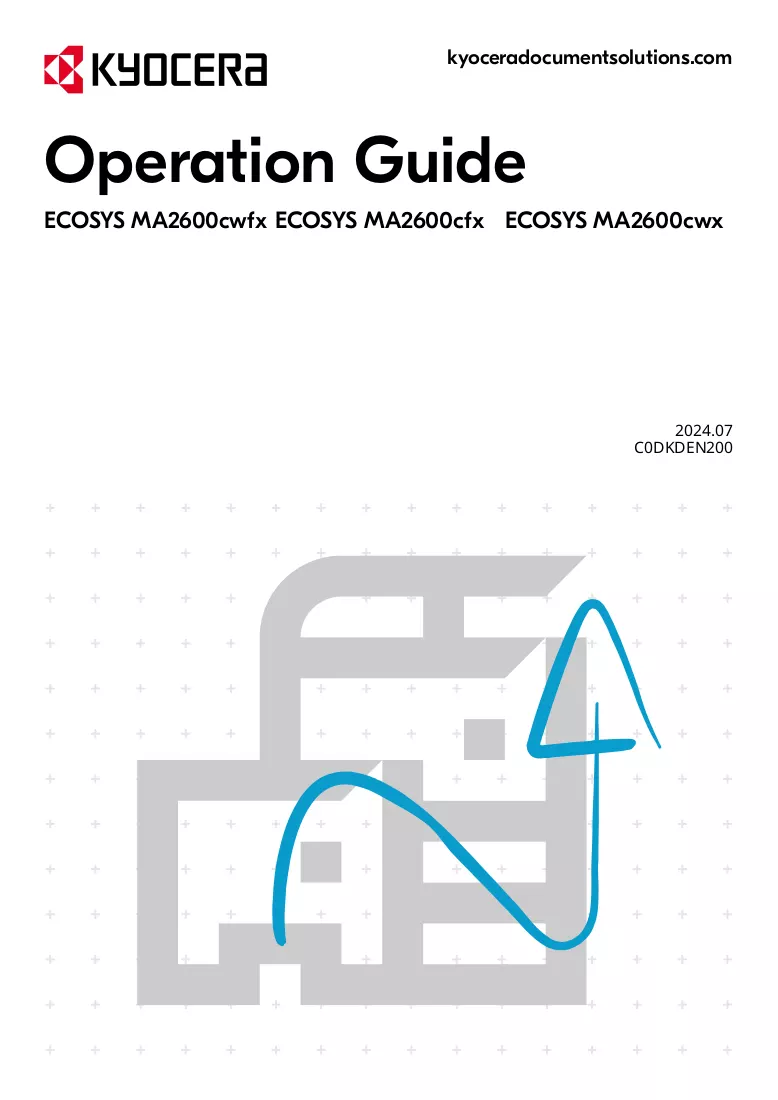 KYOCERA

kyoceradocumentsolutions.com

Operation Guide

ECOSYS MA2600cwfx ECOSYS MA2600cfx ECOSYS MA2600cwx

2024.07
C0DKDEN200